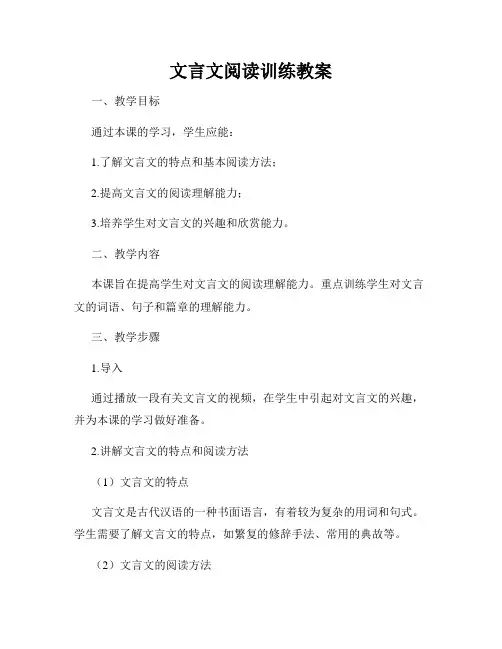 文言文阅读训练教案

一、教学目标

通过本课的学习，学生应能：

1.了解文言文的特点和基本阅读方法；

2.提高文言文的阅读理解能力；

3.培养学生对文言文的兴趣和欣赏能力。

二、教学内容

本课旨在提高学生对文言文的阅读理解能力。重点训练学生对文言文的词语、句子和篇章的理解能力。

三、教学步骤

1.导入

通过播放一段有关文言文的视频，在学生中引起对文言文的兴趣，并为本课的学习做好准备。

2.讲解文言文的特点和阅读方法

（1）文言文的特点

文言文是古代汉语的一种书面语言，有着较为复杂的用词和句式。学生需要了解文言文的特点，如繁复的修辞手法、常用的典故等。

（2）文言文的阅读方法